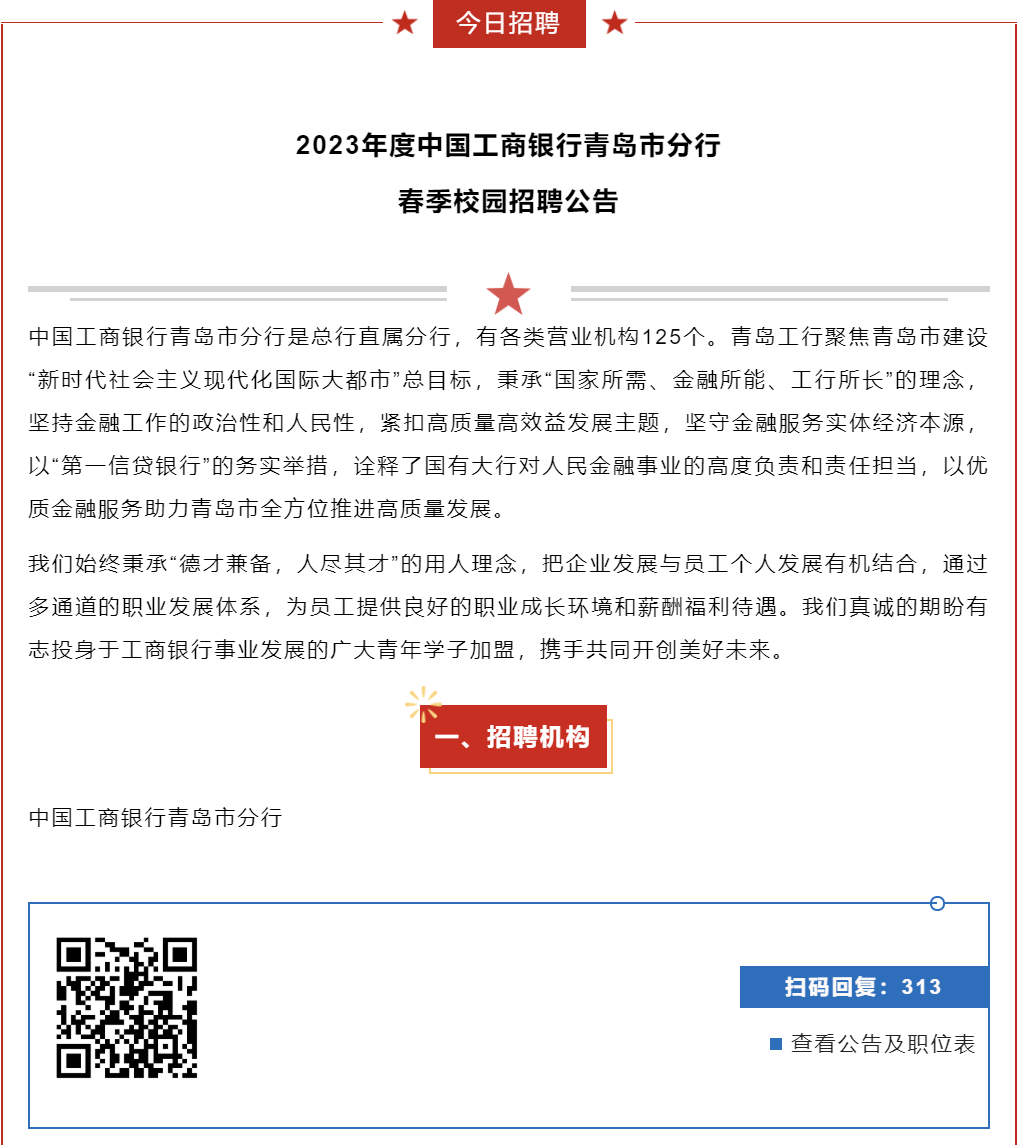 今日招聘

2023年度中国工商银行青岛市分行

春季校园招聘公告

中国工商银行青岛市分行是总行直属分行，有各类营业机构125个。青岛工行聚焦青岛市建设“新时代社会主义现代化国际大都市”总目标，秉承“国家所需、金融所能、工行所长”的理念，坚持金融工作的政治性和人民性，紧扣高质量高效益发展主题，坚守金融服务实体经济本源，以“第一信贷银行”的务实举措，诠释了国有大行对人民金融事业的高度负责和责任担当，以优质金融服务助力青岛市全方位推进高质量发展。

我们始终秉承“德才兼备，人尽其才”的用人理念，把企业发展与员工个人发展有机结合，通过多通道的职业发展体系，为员工提供良好的职业成长环境和薪酬福利待遇。我们真诚的期盼有志投身于工商银行事业发展的广大青年学子加盟，携手共同开创美好未来。

一、招聘机构

中国工商银行青岛市分行

扫码回复：313

查看公告及职位表